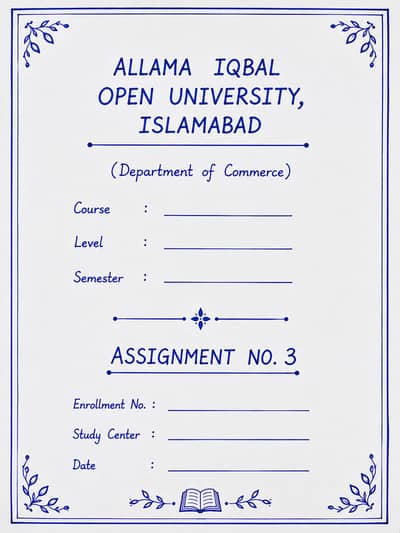 ALLAMA IQBAL OPEN UNIVERSITY, ISLAMABAD

(Department of Commerce)

Course :

Level :

Semester :

ASSIGNMENT NO. 3

Enrollment No. :

Study Center :

Date :